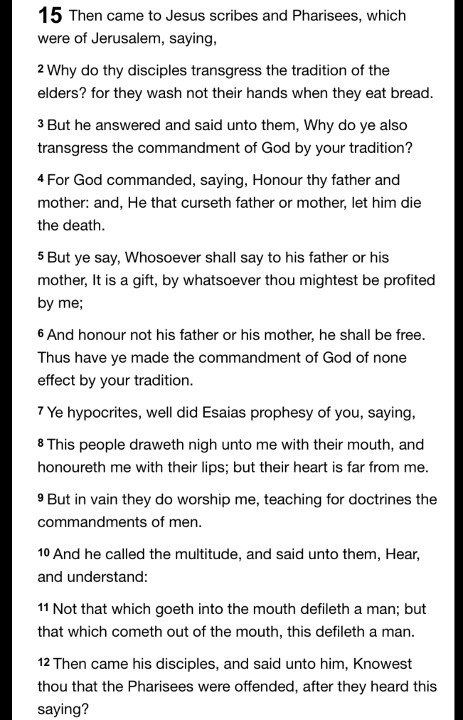 15 Then came to Jesus scribes and Pharisees, which were of Jerusalem, saying,

2 Why do thy disciples transgress the tradition of the elders? for they wash not their hands when they eat bread.

3 But he answered and said unto them, Why do ye also transgress the commandment of God by your tradition?

4 For God commanded, saying, Honour thy father and mother: and, He that curseth father or mother, let him die the death.

5 But ye say, Whosoever shall say to his father or his mother, It is a gift, by whatsoever thou mightest be profited by me;

6 And honour not his father or his mother, he shall be free. Thus have ye made the commandment of God of none effect by your tradition.

7 Ye hypocrites, well did Esaias prophesy of you, saying,

8 This people draweth nigh unto me with their mouth, and honoureth me with their lips; but their heart is far from me.

9 But in vain they do worship me, teaching for doctrines the commandments of men.

10 And he called the multitude, and said unto them, Hear, and understand:

11 Not that which goeth into the mouth defileth a man; but that which cometh out of the mouth, this defileth a man.

12 Then came his disciples, and said unto him, Knowest thou that the Pharisees were offended, after they heard this saying?